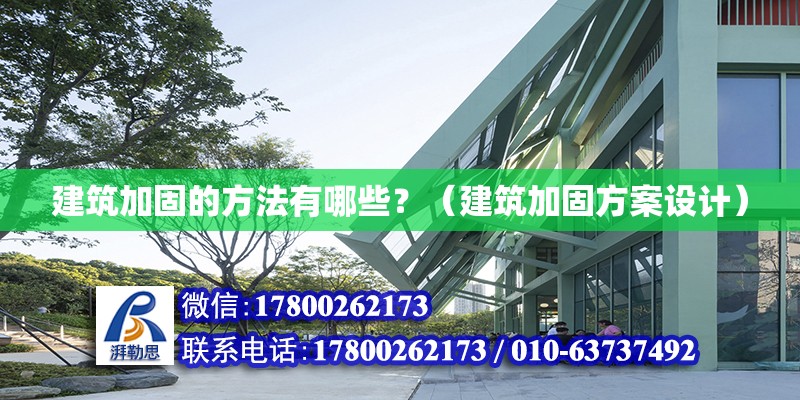 建筑加固的方法有哪些？（建筑加固方案设计）

湃勒思

微信:17800262173

联系电话:17800262173 / 010-63737492